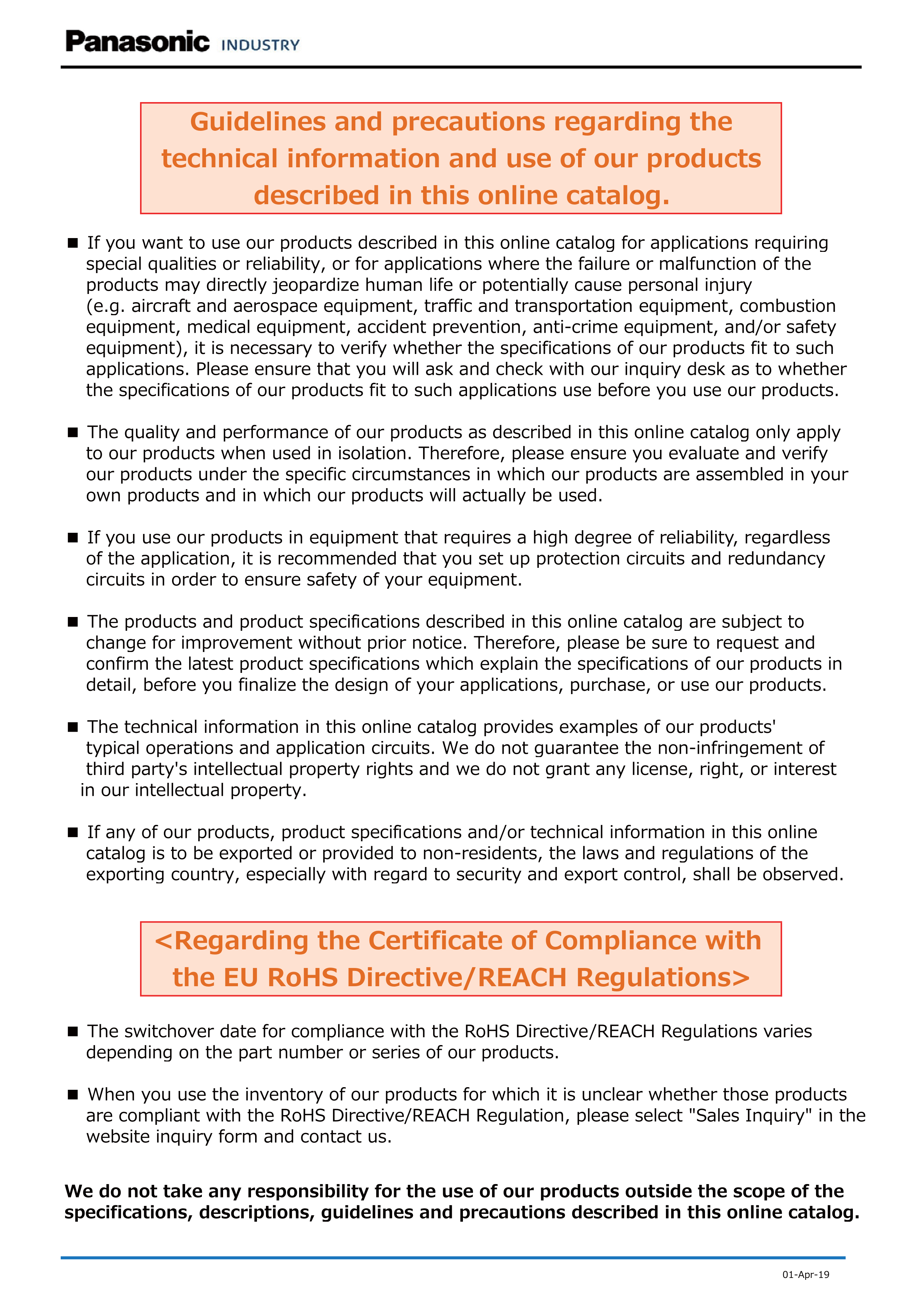 Panasonic INDUSTRY

Guidelines and precautions regarding the technical information and use of our products described in this online catalog.

■ If you want to use our products described in this online catalog for applications requiring special qualities or reliability, or for applications where the failure or malfunction of the products may directly jeopardize human life or potentially cause personal injury (e.g. aircraft and aerospace equipment, traffic and transportation equipment, combustion equipment, medical equipment, accident prevention, anti-crime equipment, and/or safety equipment), it is necessary to verify whether the specifications of our products fit to such applications. Please ensure that you will ask and check with our inquiry desk as to whether the specifications of our products fit to such applications use before you use our products.

■ The quality and performance of our products as described in this online catalog only apply to our products when used in isolation. Therefore, please ensure you evaluate and verify our products under the specific circumstances in which our products are assembled in your own products and in which our products will actually be used.

■ If you use our products in equipment that requires a high degree of reliability, regardless of the application, it is recommended that you set up protection circuits and redundancy circuits in order to ensure safety of your equipment.

■ The products and product specifications described in this online catalog are subject to change for improvement without prior notice. Therefore, please be sure to request and confirm the latest product specifications which explain the specifications of our products in detail, before you finalize the design of your applications, purchase, or use our products.

■ The technical information in this online catalog provides examples of our products' typical operations and application circuits. We do not guarantee the non-infringement of third party's intellectual property rights and we do not grant any license, right, or interest in our intellectual property.

■ If any of our products, product specifications and/or technical information in this online catalog is to be exported or provided to non-residents, the laws and regulations of the exporting country, especially with regard to security and export control, shall be observed.

<Regarding the Certificate of Compliance with the EU RoHS Directive/REACH Regulations>

■ The switchover date for compliance with the RoHS Directive/REACH Regulations varies depending on the part number or series of our products.

■ When you use the inventory of our products for which it is unclear whether those products are compliant with the RoHS Directive/REACH Regulation, please select "Sales Inquiry" in the website inquiry form and contact us.

We do not take any responsibility for the use of our products outside the scope of the specifications, descriptions, guidelines and precautions described in this online catalog.

01-Apr-19